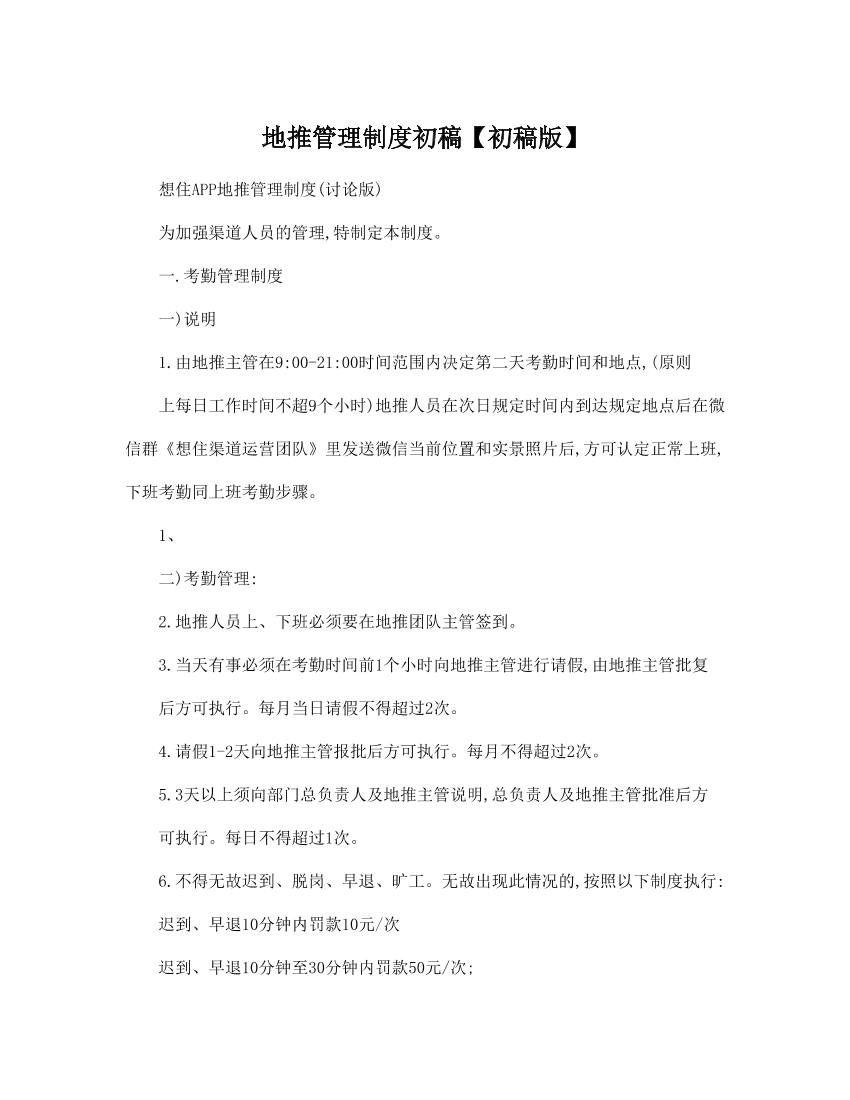 地推管理制度初稿【初稿版】

想住APP地推管理制度(讨论版)

为加强渠道人员的管理,特制定本制度。

一.考勤管理制度

一)说明

1.由地推主管在9:00-21:00时间范围内决定第二天考勤时间和地点,(原则

上每日工作时间不超9个小时)地推人员在次日规定时间内到达规定地点后在微信群《想住渠道运营团队》里发送微信当前位置和实景照片后,方可认定正常上班,下班考勤同上班考勤步骤。

1、

二)考勤管理:

2.地推人员上、下班必须要在地推团队主管签到。

3.当天有事必须在考勤时间前1个小时向地推主管进行请假,由地推主管批复

后方可执行。每月当日请假不得超过2次。

4.请假1-2天向地推主管报批后方可执行。每月不得超过2次。

5.3天以上须向部门总负责人及地推主管说明,总负责人及地推主管批准后方

可执行。每日不得超过1次。

6.不得无故迟到、脱岗、早退、旷工。无故出现此情况的,按照以下制度执行:

迟到、早退10分钟内罚款10元/次

迟到、早退10分钟至30分钟内罚款50元/次;